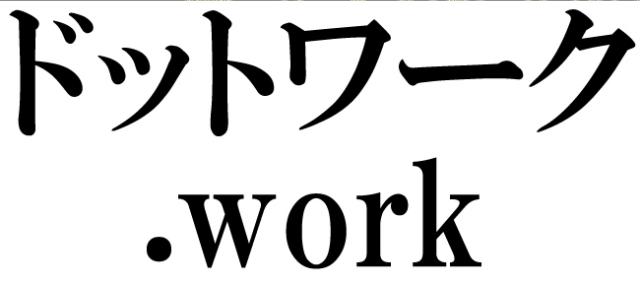 ドットワーク
.work